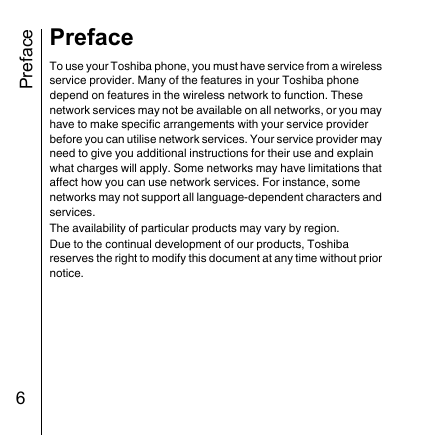 Preface

Preface

To use your Toshiba phone, you must have service from a wireless service provider. Many of the features in your Toshiba phone depend on features in the wireless network to function. These network services may not be available on all networks, or you may have to make specific arrangements with your service provider before you can utilise network services. Your service provider may need to give you additional instructions for their use and explain what charges will apply. Some networks may have limitations that affect how you can use network services. For instance, some networks may not support all language-dependent characters and services.

The availability of particular products may vary by region.

Due to the continual development of our products, Toshiba reserves the right to modify this document at any time without prior notice.

6